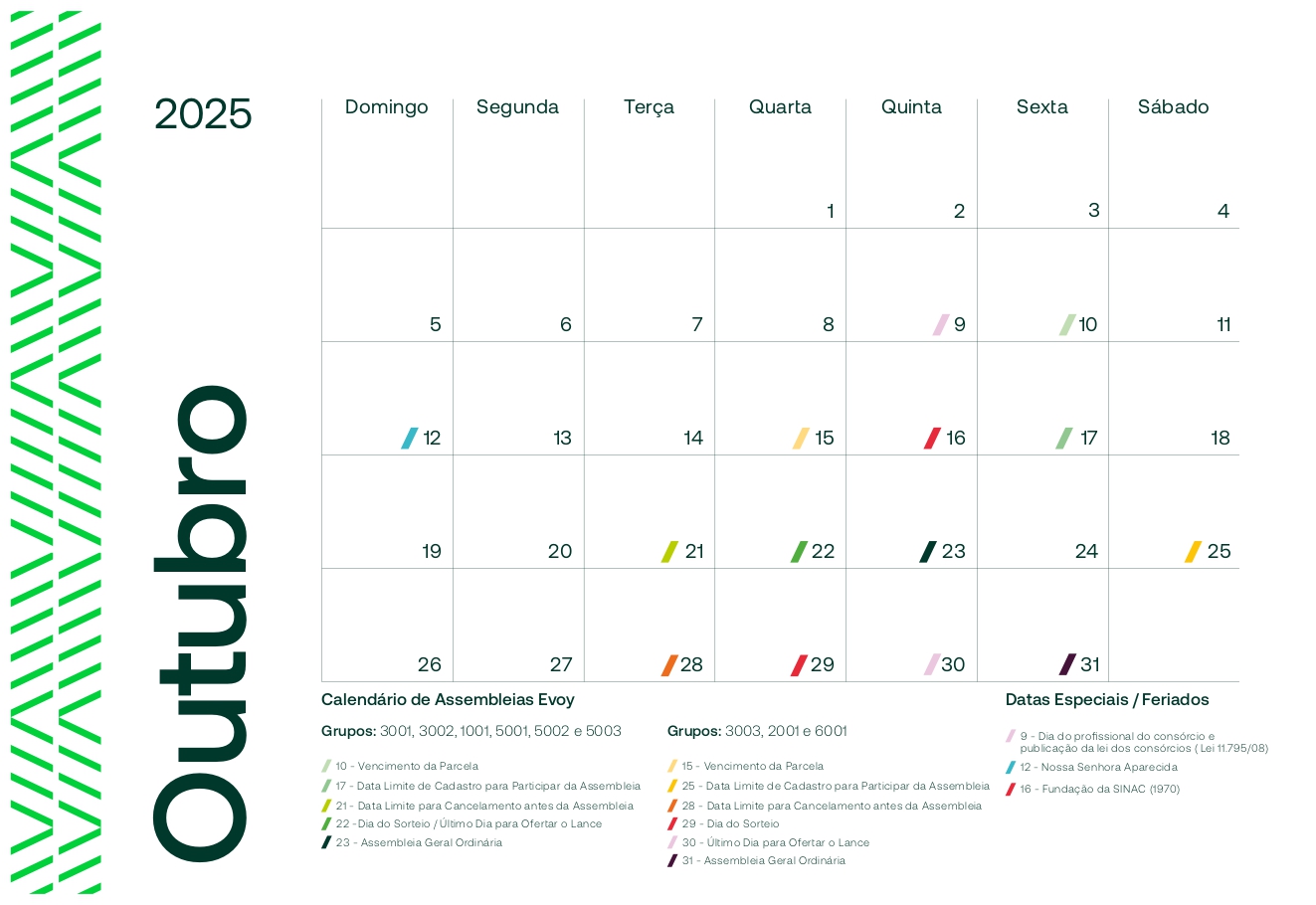 2025

Outubro

| Domingo | Segunda | Terça | Quarta | Quinta | Sexta | Sábado |
|---|---|---|---|---|---|---|
| | | | 1 | 2 | 3 | 4 |
| 5 | 6 | 7 | 8 | 9 | 10 | 11 |
| 12 | 13 | 14 | 15 | 16 | 17 | 18 |
| 19 | 20 | 21 | 22 | 23 | 24 | 25 |
| 26 | 27 | 28 | 29 | 30 | 31 | |

Calendário de Assembleias Evoy

Grupos: 3001, 3002, 1001, 5001, 5002 e 5003

10 - Vencimento da Parcela
17 - Data Limite de Cadastro para Participar da Assembleia
21 - Data Limite para Cancelamento antes da Assembleia
22 - Dia do Sorteio / Último Dia para Ofertar o Lance
23 - Assembleia Geral Ordinária

Grupos: 3003, 2001 e 6001

15 - Vencimento da Parcela
25 - Data Limite de Cadastro para Participar da Assembleia
28 - Data Limite para Cancelamento antes da Assembleia
29 - Dia do Sorteio
30 - Último Dia para Ofertar o Lance
31 - Assembleia Geral Ordinária

Datas Especiais / Feriados

9 - Dia do profissional do consórcio e publicação da lei dos consórcios ( Lei 11.795/08)
12 - Nossa Senhora Aparecida
16 - Fundação da SINAC (1970)